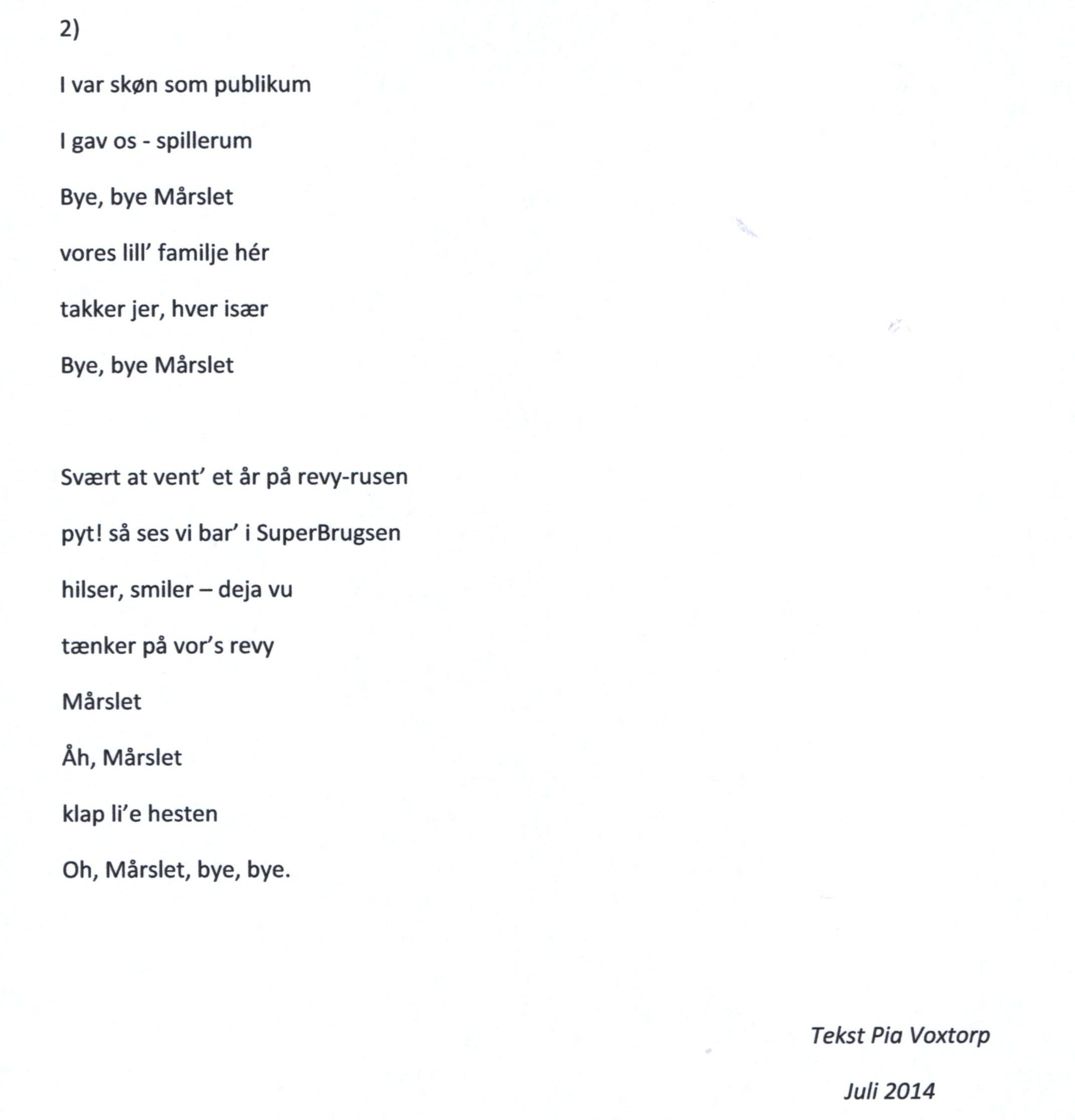 2)

I var skøn som publikum

I gav os - spillerum

Bye, bye Mårslet

vores lill' familje hér

takker jer, hver især

Bye, bye Mårslet

Svært at vent' et år på revy-rusen

pyt! så ses vi bar' i SuperBrugsen

hilser, smiler – deja vu

tænker på vor's revy

Mårslet

Åh, Mårslet

klap li'e hesten

Oh, Mårslet, bye, bye.

Tekst Pia Voxtorp

Juli 2014